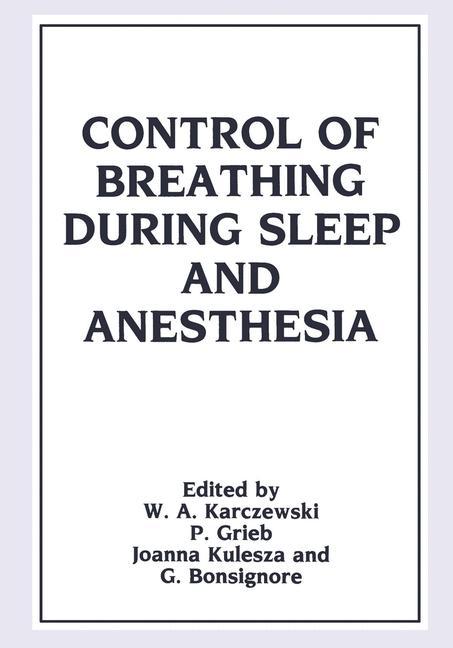 CONTROL OF BREATHING DURING SLEEP AND ANESTHESIA

Edited by
W. A. Karczewski
P. Grieb
Joanna Kulesza and
G. Bonsignore